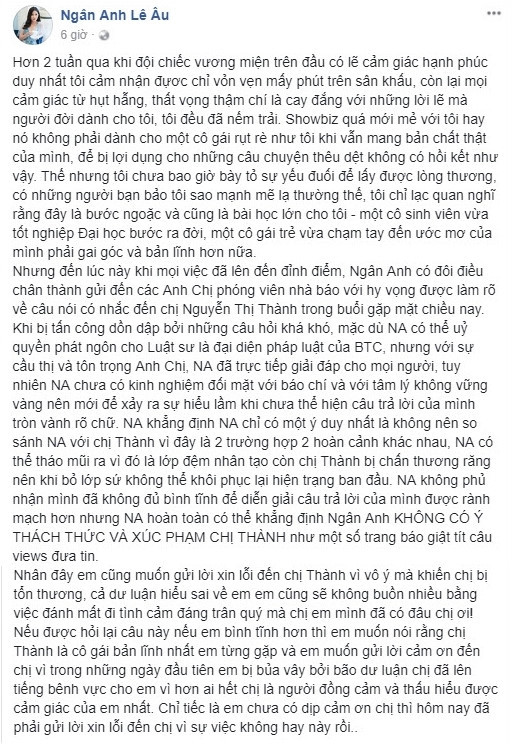 Ngân Anh Lê Âu
6 giờ ·

Hơn 2 tuần qua khi đội chiếc vương miện trên đầu có lẽ cảm giác hạnh phúc duy nhất tôi cảm nhận được chỉ vỏn vẹn mấy phút trên sân khấu, còn lại mọi cảm giác từ hụt hẫng, thất vọng thậm chí là cay đắng với những lời lẽ mà người đời dành cho tôi, tôi đều đã nếm trải. Showbiz quá mới mẻ với tôi hay nó không phải dành cho một cô gái rụt rè như tôi khi vẫn mang bản chất thật của mình, để bị lợi dụng cho những câu chuyện thêu dệt không có hồi kết như vậy. Thế nhưng tôi chưa bao giờ bày tỏ sự yếu đuối để lấy được lòng thương, có những người bạn bảo tôi sao mạnh mẽ lạ thường thế, tôi chỉ lạc quan nghĩ rằng đây là bước ngoặc và cũng là bài học lớn cho tôi - một cô sinh viên vừa tốt nghiệp Đại học bước ra đời, một cô gái trẻ vừa chạm tay đến ước mơ của mình phải gai góc và bản lĩnh hơn nữa.
Nhưng đến lúc này khi mọi việc đã lên đến đỉnh điểm, Ngân Anh có đôi điều chân thành gửi đến các Anh Chị phóng viên nhà báo với hy vọng được làm rõ về câu nói có nhắc đến chị Nguyễn Thị Thành trong buổi gặp mặt chiều nay.
Khi bị tấn công dồn dập bởi những câu hỏi khá khó, mặc dù NA có thể uỷ quyền phát ngôn cho Luật sư là đại diện pháp luật của BTC, nhưng với sự cầu thị và tôn trọng Anh Chị, NA đã trực tiếp giải đáp cho mọi người, tuy nhiên NA chưa có kinh nghiệm đối mặt với báo chí và với tâm lý không vững vàng nên mới để xảy ra sự hiểu lầm khi chưa thể hiện câu trả lời của mình tròn vành rõ chữ. NA khẳng định NA chỉ có một ý duy nhất là không nên so sánh NA với chị Thành vì đây là 2 trường hợp 2 hoàn cảnh khác nhau, NA có thể tháo mũi ra vì đó là lớp đệm nhân tạo còn chị Thành bị chấn thương răng nên khi bỏ lớp sứ không thể khôi phục lại hiện trạng ban đầu. NA không phủ nhận mình đã không đủ bình tĩnh để diễn giải câu trả lời của mình được rành mạch hơn nhưng NA hoàn toàn có thể khẳng định Ngân Anh KHÔNG CÓ Ý THÁCH THỨC VÀ XÚC PHẠM CHỊ THÀNH như một số trang báo giật tít câu views đưa tin.
Nhân đây em cũng muốn gửi lời xin lỗi đến chị Thành vì vô ý mà khiến chị bị tổn thương, cả dư luận hiểu sai về em em cũng sẽ không buồn nhiều bằng việc đánh mất đi tình cảm đáng trân quý mà chị em mình đã có đâu chị ơi! Nếu được hỏi lại câu này nếu em bình tĩnh hơn thì em muốn nói rằng chị Thành là cô gái bản lĩnh nhất em từng gặp và em muốn gửi lời cảm ơn đến chị vì trong những ngày đầu tiên em bị bủa vây bởi bão dư luận chị đã lên tiếng bênh vực cho em vì hơn ai hết chị là người đồng cảm và thấu hiểu được cảm giác của em nhất. Chỉ tiếc là em chưa có dịp cảm ơn chị thì hôm nay đã phải gửi lời xin lỗi đến chị vì sự việc không hay này rồi..